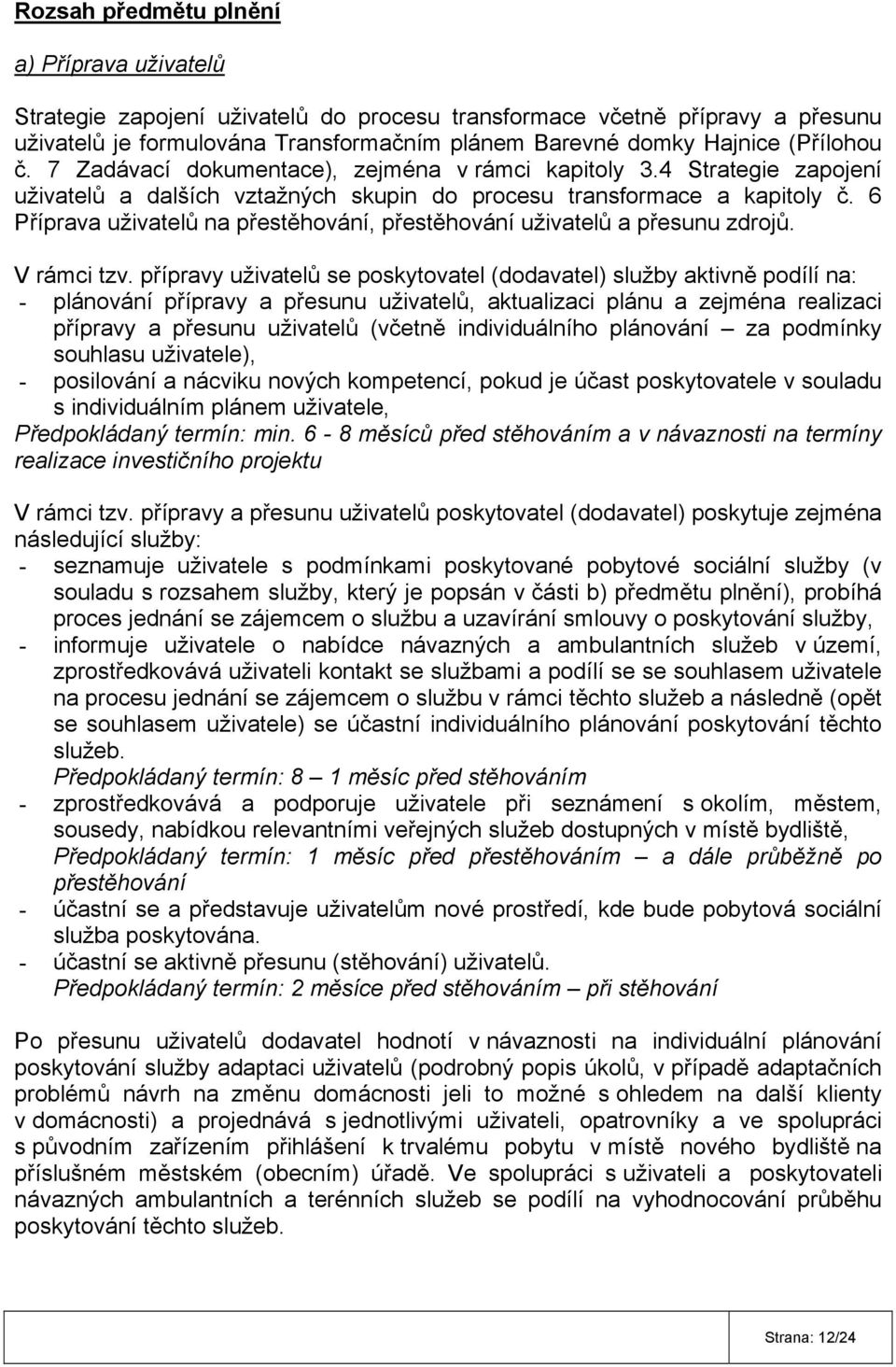 Rozsah předmětu plnění

a) Příprava uživatelů

Strategie zapojení uživatelů do procesu transformace včetně přípravy a přesunu uživatelů je formulována Transformačním plánem Barevné domky Hajnice (Přílohou č. 7 Zadávací dokumentace), zejména v rámci kapitoly 3.4 Strategie zapojení uživatelů a dalších vztažných skupin do procesu transformace a kapitoly č. 6 Příprava uživatelů na přestěhování, přestěhování uživatelů a přesunu zdrojů.

V rámci tzv. přípravy uživatelů se poskytovatel (dodavatel) služby aktivně podílí na:
- plánování přípravy a přesunu uživatelů, aktualizaci plánu a zejména realizaci přípravy a přesunu uživatelů (včetně individuálního plánování – za podmínky souhlasu uživatele),
- posilování a nácviku nových kompetencí, pokud je účast poskytovatele v souladu s individuálním plánem uživatele,
Předpokládaný termín: min. 6 - 8 měsíců před stěhováním a v návaznosti na termíny realizace investičního projektu

V rámci tzv. přípravy a přesunu uživatelů poskytovatel (dodavatel) poskytuje zejména následující služby:
- seznamuje uživatele s podmínkami poskytované pobytové sociální služby (v souladu s rozsahem služby, který je popsán v části b) předmětu plnění), probíhá proces jednání se zájemcem o službu a uzavírání smlouvy o poskytování služby,
- informuje uživatele o nabídce návazných a ambulantních služeb v území, zprostředkovává uživateli kontakt se službami a podílí se se souhlasem uživatele na procesu jednání se zájemcem o službu v rámci těchto služeb a následně (opět se souhlasem uživatele) se účastní individuálního plánování poskytování těchto služeb.
Předpokládaný termín: 8 – 1 měsíc před stěhováním
- zprostředkovává a podporuje uživatele při seznámení s okolím, městem, sousedy, nabídkou relevantními veřejných služeb dostupných v místě bydliště,
Předpokládaný termín: 1 měsíc před přestěhováním – a dále průběžně po přestěhování
- účastní se a představuje uživatelům nové prostředí, kde bude pobytová sociální služba poskytována.
- účastní se aktivně přesunu (stěhování) uživatelů.
Předpokládaný termín: 2 měsíce před stěhováním – při stěhování

Po přesunu uživatelů dodavatel hodnotí v návaznosti na individuální plánování poskytování služby adaptaci uživatelů (podrobný popis úkolů, v případě adaptačních problémů návrh na změnu domácnosti jeli to možné s ohledem na další klienty v domácnosti) a projednává s jednotlivými uživateli, opatrovníky a ve spolupráci s původním zařízením přihlášení k trvalému pobytu v místě nového bydliště na příslušném městském (obecním) úřadě. Ve spolupráci s uživateli a poskytovateli návazných ambulantních a terénních služeb se podílí na vyhodnocování průběhu poskytování těchto služeb.

Strana: 12/24